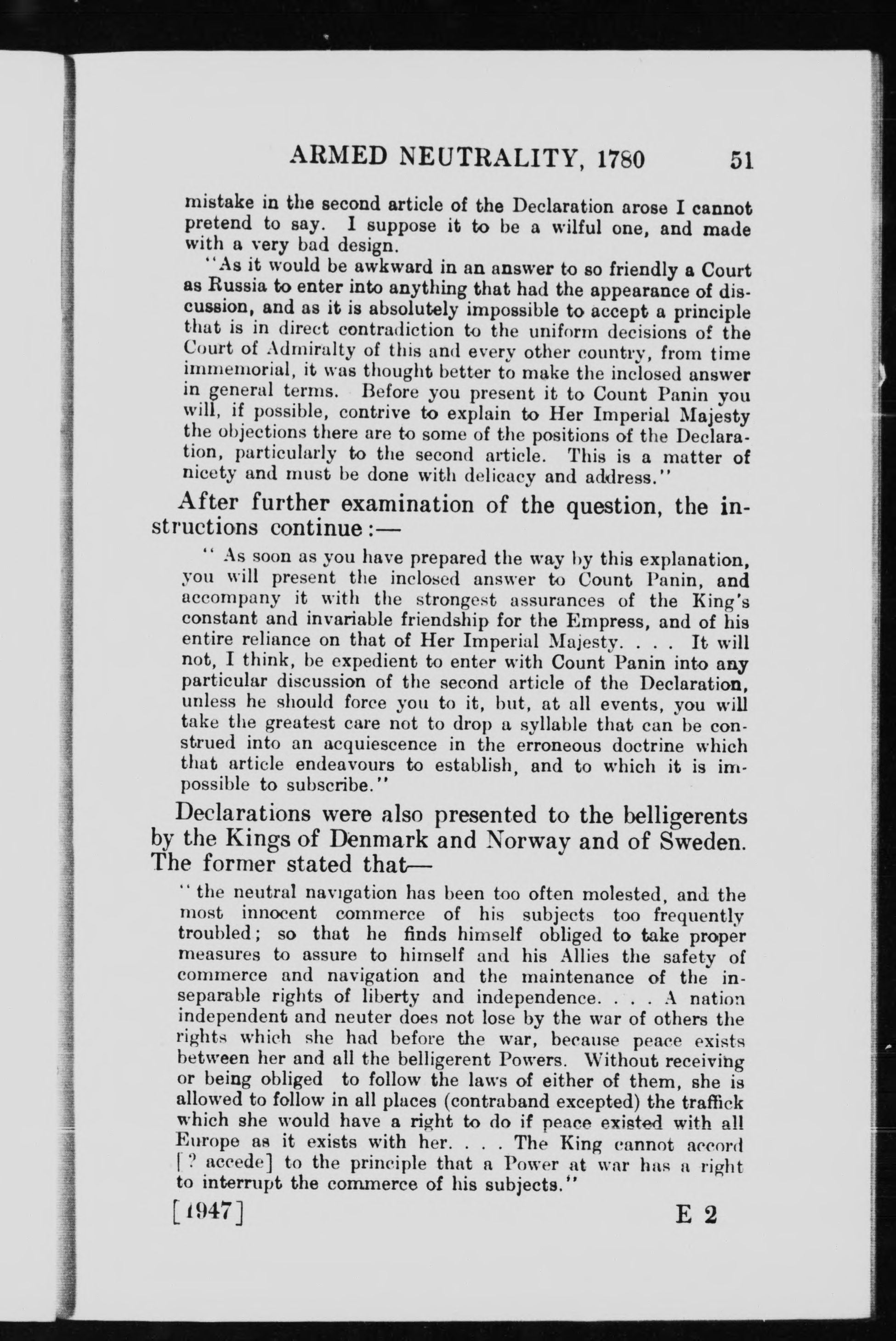 ARMED NEUTRALITY, 1780 51

mistake in the second article of the Declaration arose I cannot pretend to say. I suppose it to be a wilful one, and made with a very bad design.

"As it would be awkward in an answer to so friendly a Court as Russia to enter into anything that had the appearance of discussion, and as it is absolutely impossible to accept a principle that is in direct contradiction to the uniform decisions of the Court of Admiralty of this and every other country, from time immemorial, it was thought better to make the inclosed answer in general terms. Before you present it to Count Panin you will, if possible, contrive to explain to Her Imperial Majesty the objections there are to some of the positions of the Declaration, particularly to the second article. This is a matter of nicety and must be done with delicacy and address."

After further examination of the question, the instructions continue:—

"As soon as you have prepared the way by this explanation, you will present the inclosed answer to Count Panin, and accompany it with the strongest assurances of the King's constant and invariable friendship for the Empress, and of his entire reliance on that of Her Imperial Majesty. . . . It will not, I think, be expedient to enter with Count Panin into any particular discussion of the second article of the Declaration, unless he should force you to it, but, at all events, you will take the greatest care not to drop a syllable that can be construed into an acquiescence in the erroneous doctrine which that article endeavours to establish, and to which it is impossible to subscribe."

Declarations were also presented to the belligerents by the Kings of Denmark and Norway and of Sweden. The former stated that—

"the neutral navigation has been too often molested, and the most innocent commerce of his subjects too frequently troubled; so that he finds himself obliged to take proper measures to assure to himself and his Allies the safety of commerce and navigation and the maintenance of the inseparable rights of liberty and independence. . . . A nation independent and neuter does not lose by the war of others the rights which she had before the war, because peace exists between her and all the belligerent Powers. Without receiving or being obliged to follow the laws of either of them, she is allowed to follow in all places (contraband excepted) the traffick which she would have a right to do if peace existed with all Europe as it exists with her. . . . The King cannot accord [? accede] to the principle that a Power at war has a right to interrupt the commerce of his subjects."

[1947] E 2